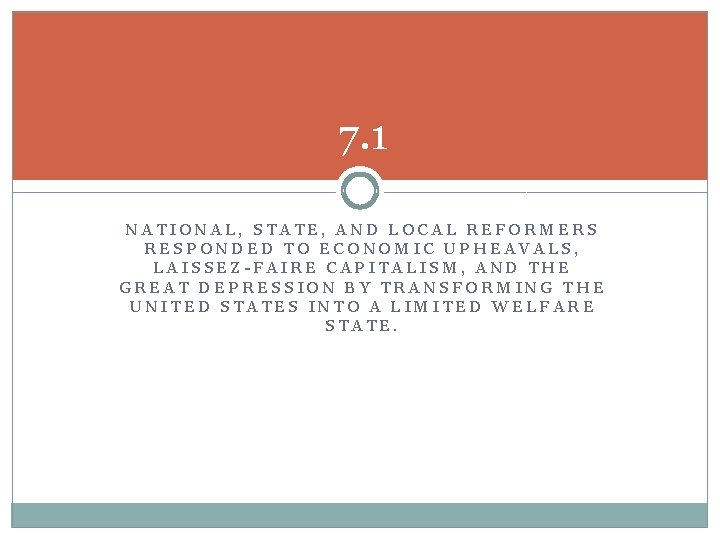 7.1

NATIONAL, STATE, AND LOCAL REFORMERS RESPONDED TO ECONOMIC UPHEAVALS, LAISSEZ-FAIRE CAPITALISM, AND THE GREAT DEPRESSION BY TRANSFORMING THE UNITED STATES INTO A LIMITED WELFARE STATE.